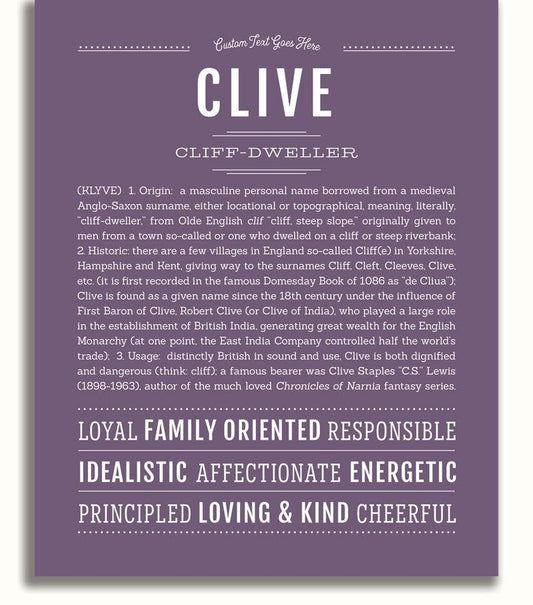 Custom Text Goes Here

CLIVE

CLIFF-DWELLER

(KLYVE) 1. Origin: a masculine personal name borrowed from a medieval Anglo-Saxon surname, either locational or topographical, meaning, literally, "cliff-dweller," from Olde English clif "cliff, steep slope," originally given to men from a town so-called or one who dwelled on a cliff or steep riverbank; 2. Historic: there are a few villages in England so-called Cliff(e) in Yorkshire, Hampshire and Kent, giving way to the surnames Cliff, Cleft, Cleeves, Clive, etc. (it is first recorded in the famous Domesday Book of 1086 as "de Cliua"); Clive is found as a given name since the 18th century under the influence of First Baron of Clive, Robert Clive (or Clive of India), who played a large role in the establishment of British India, generating great wealth for the English Monarchy (at one point, the East India Company controlled half the world's trade); 3. Usage: distinctly British in sound and use, Clive is both dignified and dangerous (think: cliff); a famous bearer was Clive Staples "C.S." Lewis (1898-1963), author of the much loved Chronicles of Narnia fantasy series.

LOYAL FAMILY ORIENTED RESPONSIBLE

IDEALISTIC AFFECTIONATE ENERGETIC

PRINCIPLED LOVING & KIND CHEERFUL